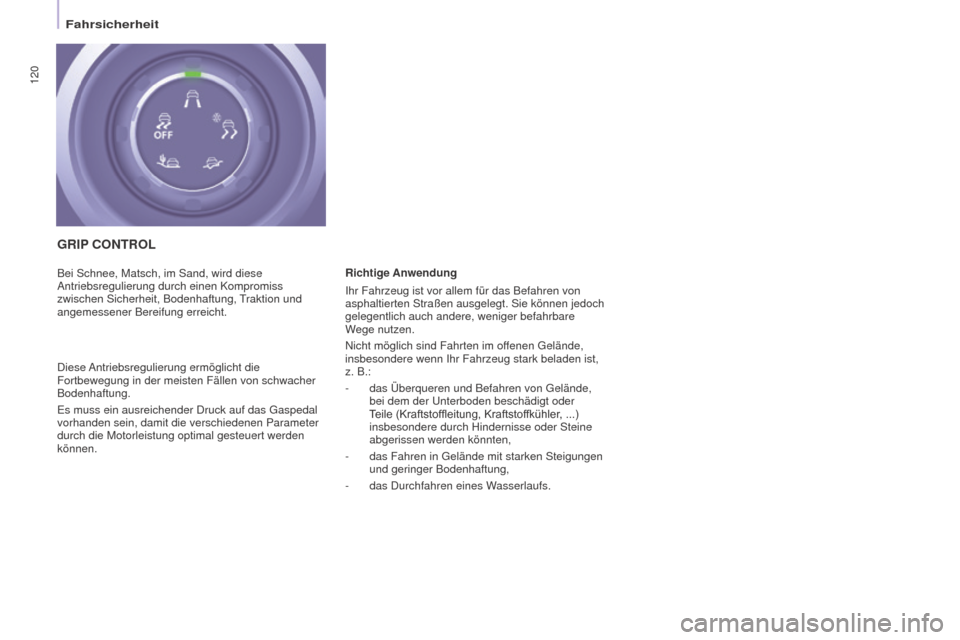 Fahrsicherheit

120

OFF

GRIP CONTROL

Bei Schnee, Matsch, im Sand, wird diese Antriebsregulierung durch einen Kompromiss zwischen Sicherheit, Bodenhaftung, Traktion und angemessener Bereifung erreicht.

Diese Antriebsregulierung ermöglicht die Fortbewegung in der meisten Fällen von schwacher Bodenhaftung.

Es muss ein ausreichender Druck auf das Gaspedal vorhanden sein, damit die verschiedenen Parameter durch die Motorleistung optimal gesteuert werden können.

Richtige Anwendung

Ihr Fahrzeug ist vor allem für das Befahren von asphaltierten Straßen ausgelegt. Sie können jedoch gelegentlich auch andere, weniger befahrbare Wege nutzen.

Nicht möglich sind Fahrten im offenen Gelände, insbesondere wenn Ihr Fahrzeug stark beladen ist, z. B.:

- das Überqueren und Befahren von Gelände, bei dem der Unterboden beschädigt oder Teile (Kraftstoffleitung, Kraftstoffkühler, ...) insbesondere durch Hindernisse oder Steine abgerissen werden könnten,

- das Fahren in Gelände mit starken Steigungen und geringer Bodenhaftung,

- das Durchfahren eines Wasserlaufs.

carmanualsonline.info